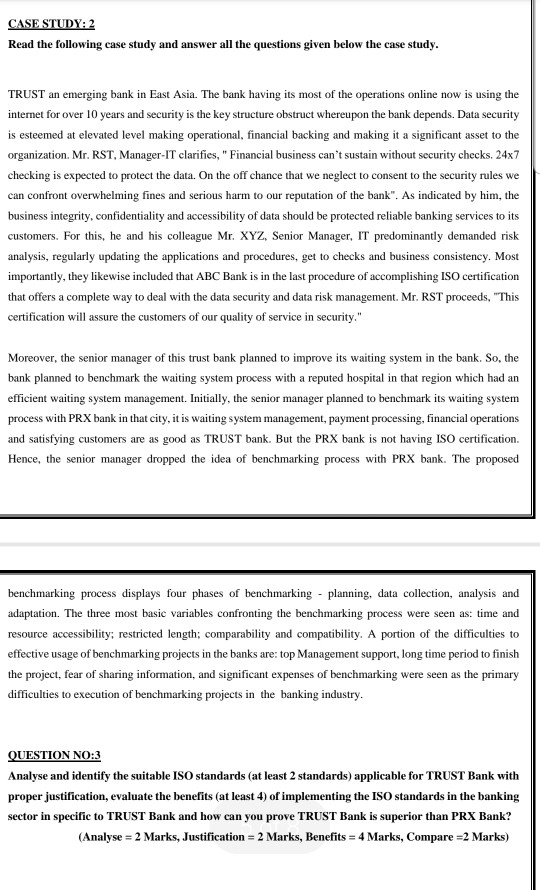 CASE STUDY: 2

Read the following case study and answer all the questions given below the case study.

TRUST an emerging bank in East Asia. The bank having its most of the operations online now is using the internet for over 10 years and security is the key structure obstruct whereupon the bank depends. Data security is esteemed at elevated level making operational, financial backing and making it a significant asset to the organization. Mr. RST, Manager-IT clarifies, " Financial business can't sustain without security checks. 24x7 checking is expected to protect the data. On the off chance that we neglect to consent to the security rules we can confront overwhelming fines and serious harm to our reputation of the bank". As indicated by him, the business integrity, confidentiality and accessibility of data should be protected reliable banking services to its customers. For this, he and his colleague Mr. XYZ, Senior Manager, IT predominantly demanded risk analysis, regularly updating the applications and procedures, get to checks and business consistency. Most importantly, they likewise included that ABC Bank is in the last procedure of accomplishing ISO certification that offers a complete way to deal with the data security and data risk management. Mr. RST proceeds, "This certification will assure the customers of our quality of service in security."

Moreover, the senior manager of this trust bank planned to improve its waiting system in the bank. So, the bank planned to benchmark the waiting system process with a reputed hospital in that region which had an efficient waiting system management. Initially, the senior manager planned to benchmark its waiting system process with PRX bank in that city, it is waiting system management, payment processing, financial operations and satisfying customers are as good as TRUST bank. But the PRX bank is not having ISO certification. Hence, the senior manager dropped the idea of benchmarking process with PRX bank. The proposed

benchmarking process displays four phases of benchmarking - planning, data collection, analysis and adaptation. The three most basic variables confronting the benchmarking process were seen as: time and resource accessibility; restricted length; comparability and compatibility. A portion of the difficulties to effective usage of benchmarking projects in the banks are: top Management support, long time period to finish the project, fear of sharing information, and significant expenses of benchmarking were seen as the primary difficulties to execution of benchmarking projects in the banking industry.

QUESTION NO:3

Analyse and identify the suitable ISO standards (at least 2 standards) applicable for TRUST Bank with proper justification, evaluate the benefits (at least 4) of implementing the ISO standards in the banking sector in specific to TRUST Bank and how can you prove TRUST Bank is superior than PRX Bank?

(Analyse = 2 Marks, Justification = 2 Marks, Benefits = 4 Marks, Compare =2 Marks)